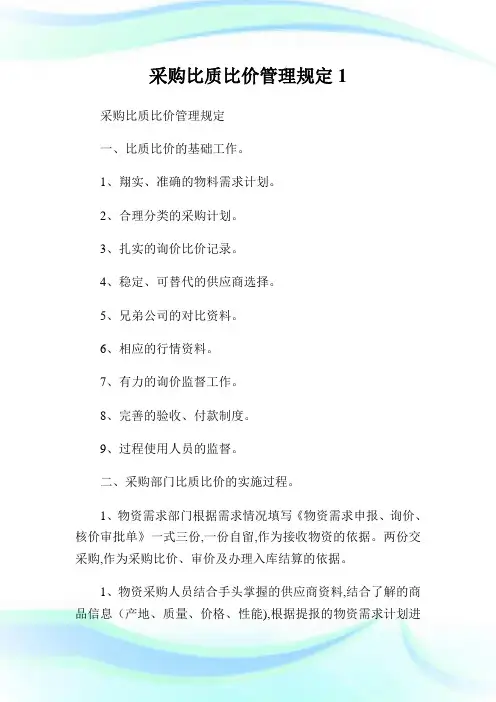 采购比质比价管理规定 1

采购比质比价管理规定

一、比质比价的基础工作。

1、翔实、准确的物料需求计划。

2、合理分类的采购计划。

3、扎实的询价比价记录。

4、稳定、可替代的供应商选择。

5、兄弟公司的对比资料。

6、相应的行情资料。

7、有力的询价监督工作。

8、完善的验收、付款制度。

9、过程使用人员的监督。

二、采购部门比质比价的实施过程。

1、物资需求部门根据需求情况填写《物资需求申报、询价、核价审批单》一式三份,一份自留,作为接收物资的依据。两份交采购,作为采购比价、审价及办理入库结算的依据。

1、物资采购人员结合手头掌握的供应商资料,结合了解的商品信息（产地、质量、价格、性能),根据提报的物资需求计划进